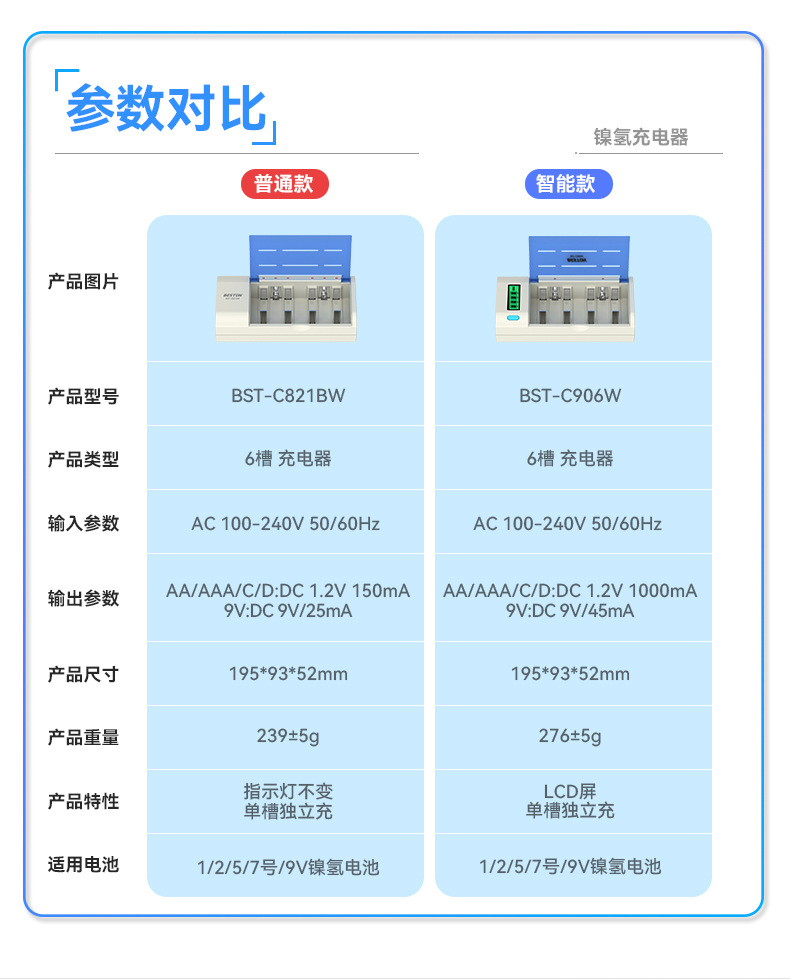 参数对比

镍氢充电器

|  | 普通款 | 智能款 |
|---|---|---|
| 产品图片 |  |  |
| 产品型号 | BST-C821BW | BST-C906W |
| 产品类型 | 6槽 充电器 | 6槽 充电器 |
| 输入参数 | AC 100-240V 50/60Hz | AC 100-240V 50/60Hz |
| 输出参数 | AA/AAA/C/D:DC 1.2V 150mA 9V:DC 9V/25mA | AA/AAA/C/D:DC 1.2V 1000mA 9V:DC 9V/45mA |
| 产品尺寸 | 195*93*52mm | 195*93*52mm |
| 产品重量 | 239±5g | 276±5g |
| 产品特性 | 指示灯不变 单槽独立充 | LCD屏 单槽独立充 |
| 适用电池 | 1/2/5/7号/9V镍氢电池 | 1/2/5/7号/9V镍氢电池 |